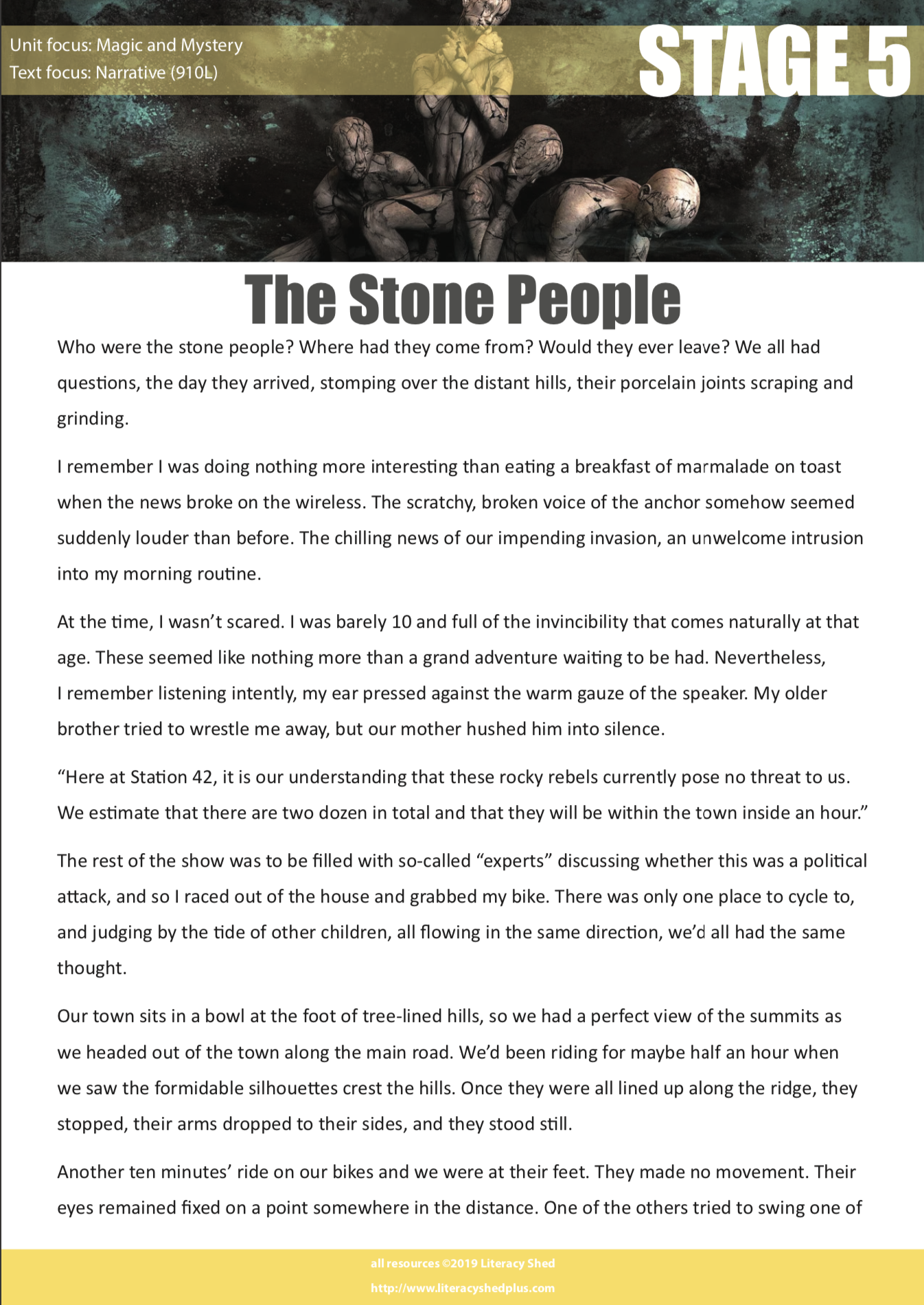 Unit focus: Magic and Mystery
Text focus: Narrative (910L)

STAGE 5

The Stone People

Who were the stone people? Where had they come from? Would they ever leave? We all had questions, the day they arrived, stomping over the distant hills, their porcelain joints scraping and grinding.

I remember I was doing nothing more interesting than eating a breakfast of marmalade on toast when the news broke on the wireless. The scratchy, broken voice of the anchor somehow seemed suddenly louder than before. The chilling news of our impending invasion, an unwelcome intrusion into my morning routine.

At the time, I wasn't scared. I was barely 10 and full of the invincibility that comes naturally at that age. These seemed like nothing more than a grand adventure waiting to be had. Nevertheless, I remember listening intently, my ear pressed against the warm gauze of the speaker. My older brother tried to wrestle me away, but our mother hushed him into silence.

"Here at Station 42, it is our understanding that these rocky rebels currently pose no threat to us. We estimate that there are two dozen in total and that they will be within the town inside an hour."

The rest of the show was to be filled with so-called "experts" discussing whether this was a political attack, and so I raced out of the house and grabbed my bike. There was only one place to cycle to, and judging by the tide of other children, all flowing in the same direction, we'd all had the same thought.

Our town sits in a bowl at the foot of tree-lined hills, so we had a perfect view of the summits as we headed out of the town along the main road. We'd been riding for maybe half an hour when we saw the formidable silhouettes crest the hills. Once they were all lined up along the ridge, they stopped, their arms dropped to their sides, and they stood still.

Another ten minutes' ride on our bikes and we were at their feet. They made no movement. Their eyes remained fixed on a point somewhere in the distance. One of the others tried to swing one of

all resources ©2019 Literacy Shed
http://www.literacyshedplus.com